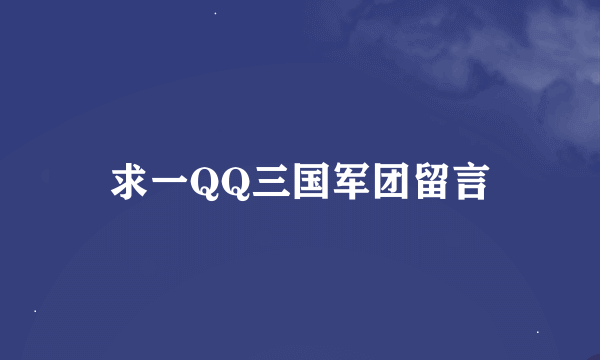 求一QQ三国军团留言